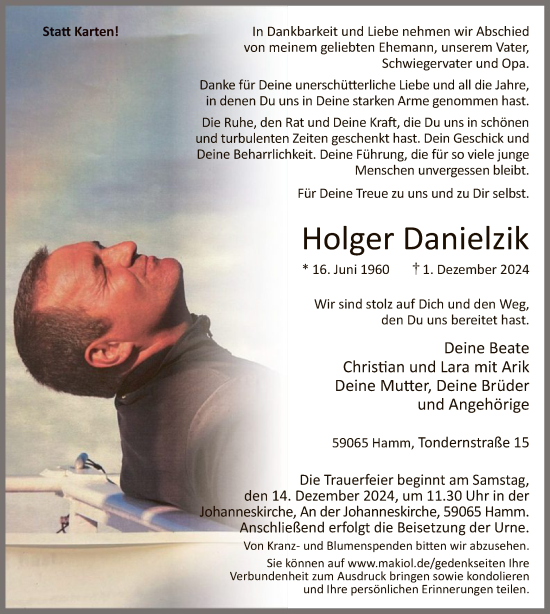 Statt Karten!

In Dankbarkeit und Liebe nehmen wir Abschied von meinem geliebten Ehemann, unserem Vater, Schwiegervater und Opa.

Danke für Deine unerschütterliche Liebe und all die Jahre, in denen Du uns in Deine starken Arme genommen hast.

Die Ruhe, den Rat und Deine Kraft, die Du uns in schönen und turbulenten Zeiten geschenkt hast. Dein Geschick und Deine Beharrlichkeit. Deine Führung, die für so viele junge Menschen unvergessen bleibt.

Für Deine Treue zu uns und zu Dir selbst.

Holger Danielzik

* 16. Juni 1960 † 1. Dezember 2024

Wir sind stolz auf Dich und den Weg, den Du uns bereitet hast.

Deine Beate
Christian und Lara mit Arik
Deine Mutter, Deine Brüder und Angehörige

59065 Hamm, Tondernstraße 15

Die Trauerfeier beginnt am Samstag, den 14. Dezember 2024, um 11.30 Uhr in der Johanneskirche, An der Johanneskirche, 59065 Hamm. Anschließend erfolgt die Beisetzung der Urne.

Von Kranz- und Blumenspenden bitten wir abzusehen.

Sie können auf www.makiol.de/gedenkseiten Ihre Verbundenheit zum Ausdruck bringen sowie kondolieren und Ihre persönlichen Erinnerungen teilen.